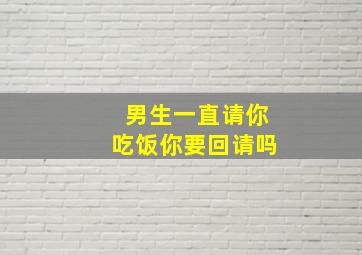 男生一直请你
吃饭你要回请吗